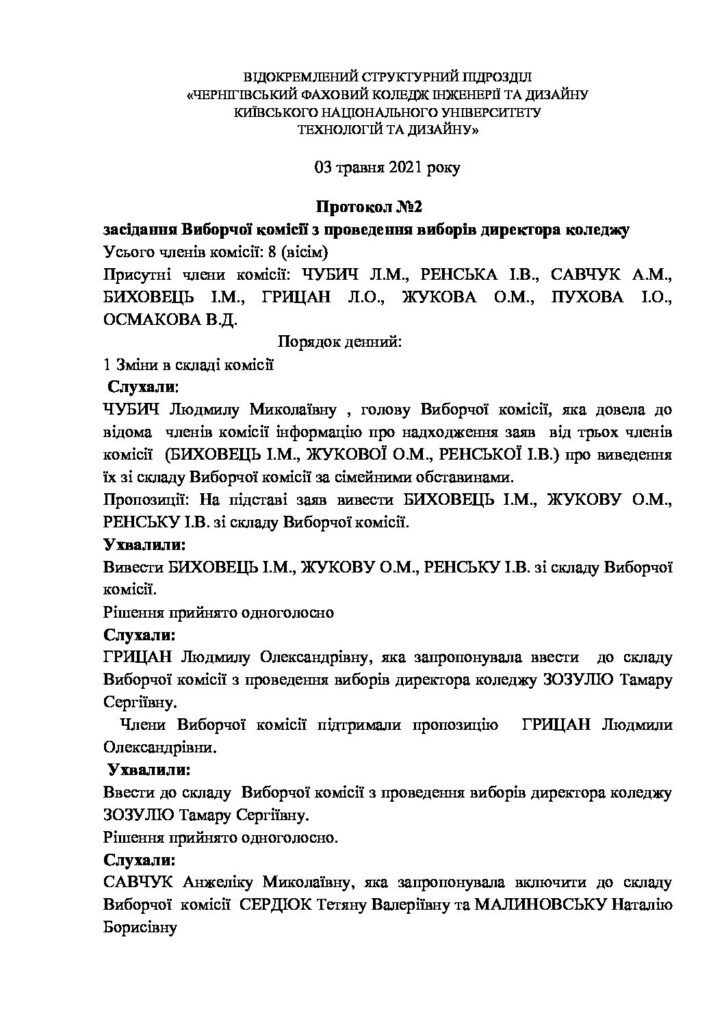 ВІДОКРЕМЛЕНИЙ СТРУКТУРНИЙ ПІДРОЗДІЛ
«ЧЕРНІГІВСЬКИЙ ФАХОВИЙ КОЛЕДЖ ІНЖЕНЕРІЇ ТА ДИЗАЙНУ
КИЇВСЬКОГО НАЦІОНАЛЬНОГО УНІВЕРСИТЕТУ
ТЕХНОЛОГІЙ ТА ДИЗАЙНУ»

03 травня 2021 року

Протокол №2
засідання Виборчої комісії з проведення виборів директора коледжу

Усього членів комісії: 8 (вісім)

Присутні члени комісії: ЧУБИЧ Л.М., РЕНСЬКА І.В., САВЧУК А.М., БИХОВЕЦЬ І.М., ГРИЦАН Л.О., ЖУКОВА О.М., ПУХОВА І.О., ОСМАКОВА В.Д.

Порядок денний:

1 Зміни в складі комісії

Слухали:

ЧУБИЧ Людмилу Миколаївну , голову Виборчої комісії, яка довела до відома членів комісії інформацію про надходження заяв від трьох членів комісії (БИХОВЕЦЬ І.М., ЖУКОВОЇ О.М., РЕНСЬКОЇ І.В.) про виведення їх зі складу Виборчої комісії за сімейними обставинами.

Пропозиції: На підставі заяв вивести БИХОВЕЦЬ І.М., ЖУКОВУ О.М., РЕНСЬКУ І.В. зі складу Виборчої комісії.

Ухвалили:

Вивести БИХОВЕЦЬ І.М., ЖУКОВУ О.М., РЕНСЬКУ І.В. зі складу Виборчої комісії.

Рішення прийнято одноголосно

Слухали:

ГРИЦАН Людмилу Олександрівну, яка запропонувала ввести до складу Виборчої комісії з проведення виборів директора коледжу ЗОЗУЛЮ Тамару Сергіївну.

Члени Виборчої комісії підтримали пропозицію ГРИЦАН Людмили Олександрівни.

Ухвалили:

Ввести до складу Виборчої комісії з проведення виборів директора коледжу ЗОЗУЛЮ Тамару Сергіївну.

Рішення прийнято одноголосно.

Слухали:

САВЧУК Анжеліку Миколаївну, яка запропонувала включити до складу Виборчої комісії СЕРДЮК Тетяну Валеріївну та МАЛИНОВСЬКУ Наталію Борисівну